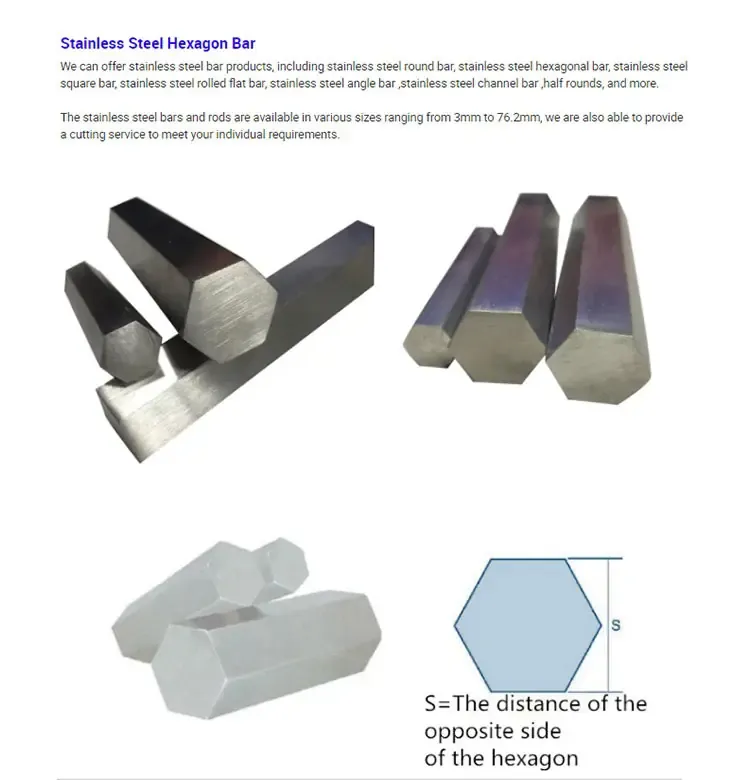 Stainless Steel Hexagon Bar

We can offer stainless steel bar products, including stainless steel round bar, stainless steel hexagonal bar, stainless steel square bar, stainless steel rolled flat bar, stainless steel angle bar ,stainless steel channel bar ,half rounds, and more.

The stainless steel bars and rods are available in various sizes ranging from 3mm to 76.2mm, we are also able to provide a cutting service to meet your individual requirements.

S

S=The distance of the opposite side of the hexagon